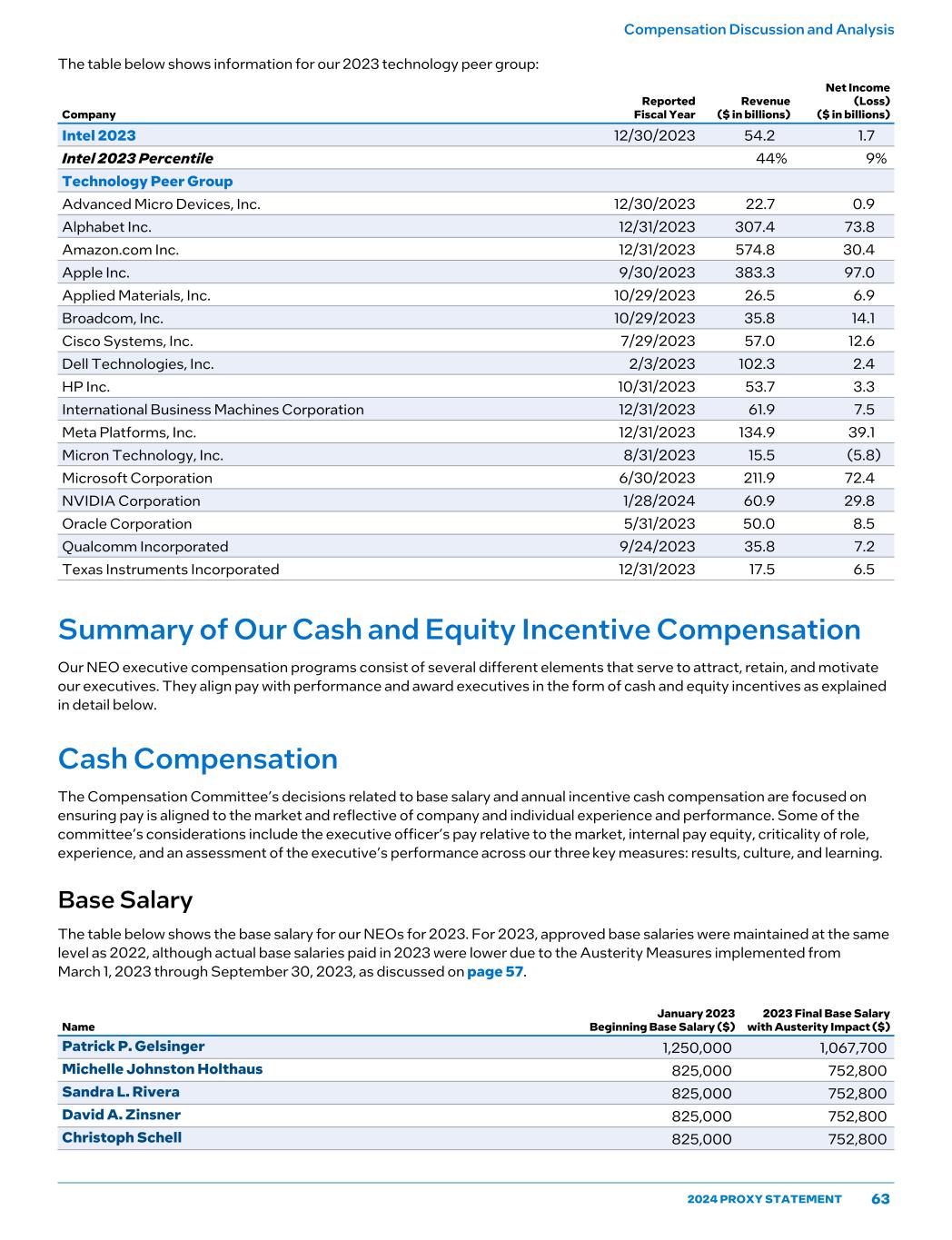 Compensation Discussion and Analysis

The table below shows information for our 2023 technology peer group:

| Company | Reported Fiscal Year | Revenue ($ in billions) | Net Income (Loss) ($ in billions) |
|---|---|---|---|
| Intel 2023 | 12/30/2023 | 54.2 | 1.7 |
| Intel 2023 Percentile | | 44% | 9% |
| Technology Peer Group | | | |
| Advanced Micro Devices, Inc. | 12/30/2023 | 22.7 | 0.9 |
| Alphabet Inc. | 12/31/2023 | 307.4 | 73.8 |
| Amazon.com Inc. | 12/31/2023 | 574.8 | 30.4 |
| Apple Inc. | 9/30/2023 | 383.3 | 97.0 |
| Applied Materials, Inc. | 10/29/2023 | 26.5 | 6.9 |
| Broadcom, Inc. | 10/29/2023 | 35.8 | 14.1 |
| Cisco Systems, Inc. | 7/29/2023 | 57.0 | 12.6 |
| Dell Technologies, Inc. | 2/3/2023 | 102.3 | 2.4 |
| HP Inc. | 10/31/2023 | 53.7 | 3.3 |
| International Business Machines Corporation | 12/31/2023 | 61.9 | 7.5 |
| Meta Platforms, Inc. | 12/31/2023 | 134.9 | 39.1 |
| Micron Technology, Inc. | 8/31/2023 | 15.5 | (5.8) |
| Microsoft Corporation | 6/30/2023 | 211.9 | 72.4 |
| NVIDIA Corporation | 1/28/2024 | 60.9 | 29.8 |
| Oracle Corporation | 5/31/2023 | 50.0 | 8.5 |
| Qualcomm Incorporated | 9/24/2023 | 35.8 | 7.2 |
| Texas Instruments Incorporated | 12/31/2023 | 17.5 | 6.5 |

Summary of Our Cash and Equity Incentive Compensation

Our NEO executive compensation programs consist of several different elements that serve to attract, retain, and motivate our executives. They align pay with performance and award executives in the form of cash and equity incentives as explained in detail below.

Cash Compensation

The Compensation Committee's decisions related to base salary and annual incentive cash compensation are focused on ensuring pay is aligned to the market and reflective of company and individual experience and performance. Some of the committee's considerations include the executive officer's pay relative to the market, internal pay equity, criticality of role, experience, and an assessment of the executive's performance across our three key measures: results, culture, and learning.

Base Salary

The table below shows the base salary for our NEOs for 2023. For 2023, approved base salaries were maintained at the same level as 2022, although actual base salaries paid in 2023 were lower due to the Austerity Measures implemented from March 1, 2023 through September 30, 2023, as discussed on page 57.

| Name | January 2023 Beginning Base Salary ($) | 2023 Final Base Salary with Austerity Impact ($) |
|---|---|---|
| Patrick P. Gelsinger | 1,250,000 | 1,067,700 |
| Michelle Johnston Holthaus | 825,000 | 752,800 |
| Sandra L. Rivera | 825,000 | 752,800 |
| David A. Zinsner | 825,000 | 752,800 |
| Christoph Schell | 825,000 | 752,800 |

2024 PROXY STATEMENT 63